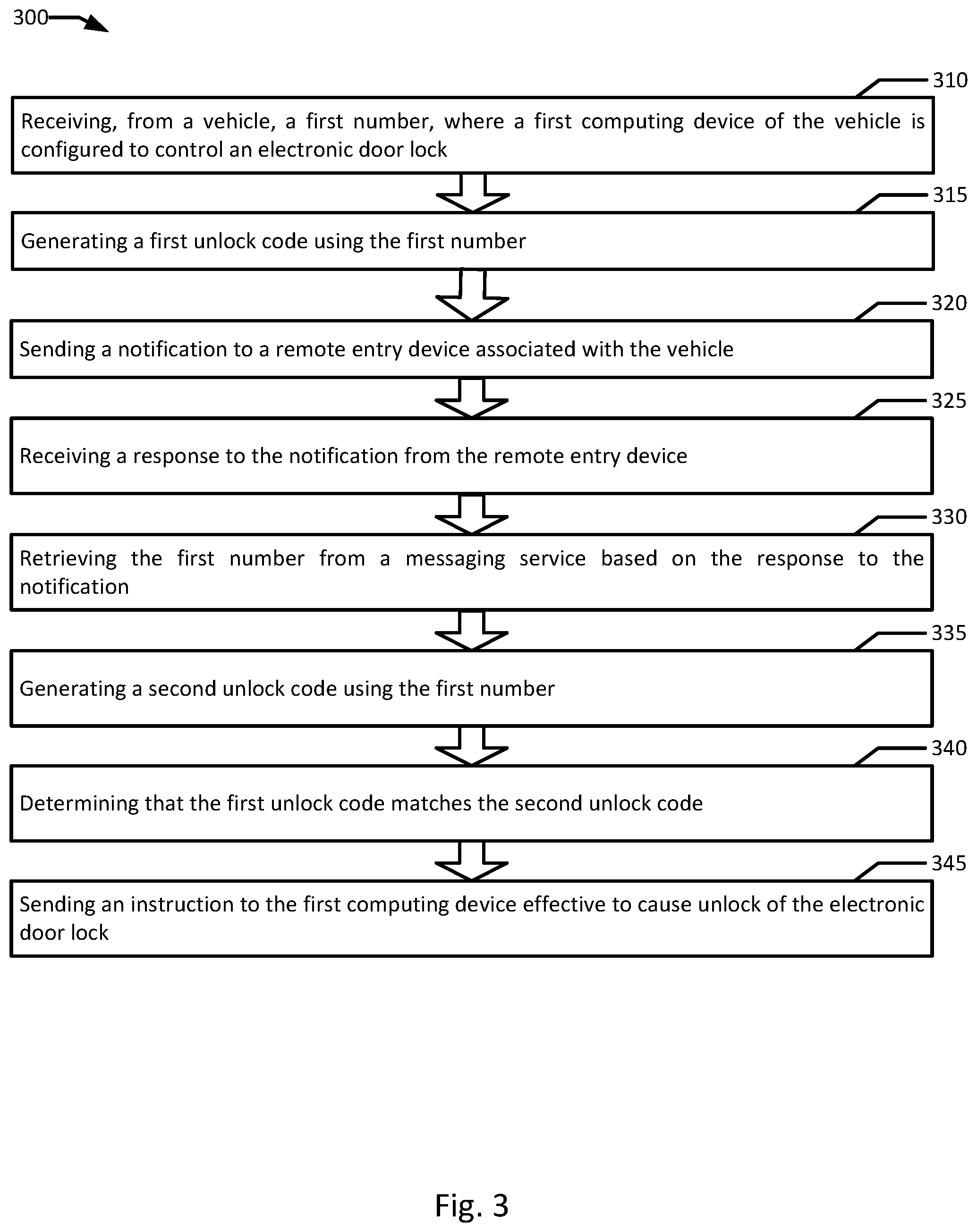 300

310

Receiving, from a vehicle, a first number, where a first computing device of the vehicle is configured to control an electronic door lock

315

Generating a first unlock code using the first number

320

Sending a notification to a remote entry device associated with the vehicle

325

Receiving a response to the notification from the remote entry device

330

Retrieving the first number from a messaging service based on the response to the notification

335

Generating a second unlock code using the first number

340

Determining that the first unlock code matches the second unlock code

345

Sending an instruction to the first computing device effective to cause unlock of the electronic door lock

Fig. 3